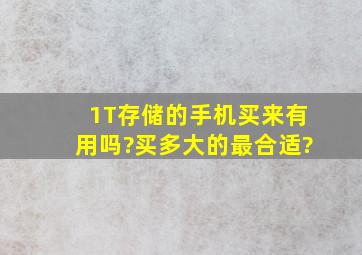 1T存储的手机买来有用吗?买多大的最合适?